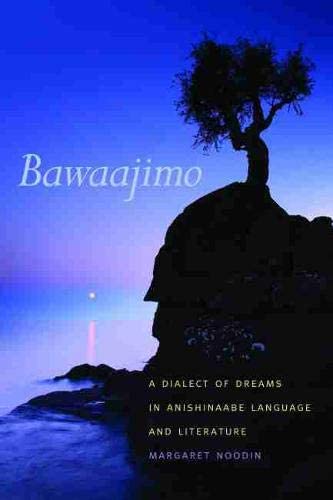 Bawaajimo

A DIALECT OF DREAMS IN ANISHINAABE LANGUAGE AND LITERATURE

MARGARET NOODIN